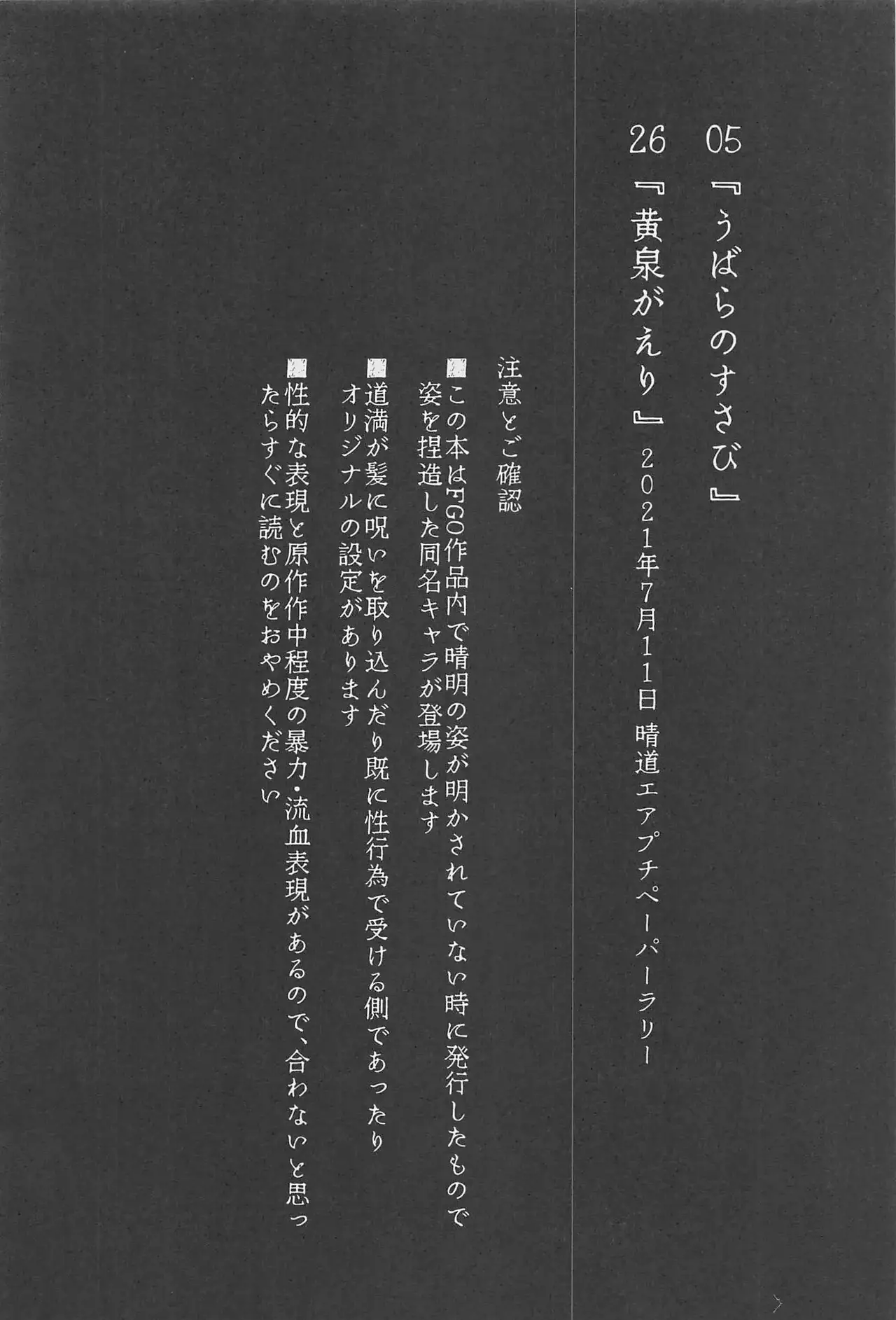 05『うばらのすさび』

26『黄泉がえり』２０２１年７月１１日 晴道エアプチペーパーラリー

注意とご確認

■この本はFGO作品内で晴明の姿が明かされていない時に発行したもので姿を捏造した同名キャラが登場します

■道満が髪に呪いを取り込んだり既に性行為で受ける側であったりオリジナルの設定があります

■性的な表現と原作作中程度の暴力・流血表現があるので、合わないと思ったらすぐに読むのをおやめください